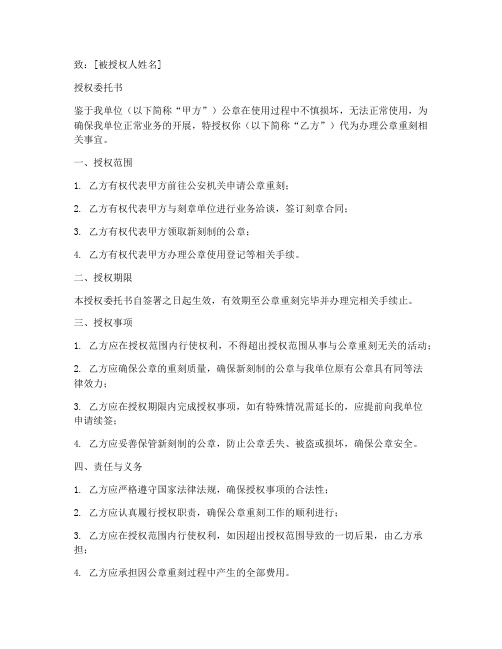 致：[被授权人姓名]

授权委托书

鉴于我单位（以下简称“甲方”）公章在使用过程中不慎损坏，无法正常使用，为确保我单位正常业务的开展，特授权你（以下简称“乙方”）代为办理公章重刻相关事宜。

一、授权范围

1. 乙方有权代表甲方前往公安机关申请公章重刻；

2. 乙方有权代表甲方与刻章单位进行业务洽谈，签订刻章合同；

3. 乙方有权代表甲方领取新刻制的公章；

4. 乙方有权代表甲方办理公章使用登记等相关手续。

二、授权期限

本授权委托书自签署之日起生效，有效期至公章重刻完毕并办理完相关手续止。

三、授权事项

1. 乙方应在授权范围内行使权利，不得超出授权范围从事与公章重刻无关的活动；

2. 乙方应确保公章的重刻质量，确保新刻制的公章与我单位原有公章具有同等法律效力；

3. 乙方应在授权期限内完成授权事项，如有特殊情况需延长的，应提前向我单位申请续签；

4. 乙方应妥善保管新刻制的公章，防止公章丢失、被盗或损坏，确保公章安全。

四、责任与义务

1. 乙方应严格遵守国家法律法规，确保授权事项的合法性；

2. 乙方应认真履行授权职责，确保公章重刻工作的顺利进行；

3. 乙方应在授权范围内行使权利，如因超出授权范围导致的一切后果，由乙方承担；

4. 乙方应承担因公章重刻过程中产生的全部费用。